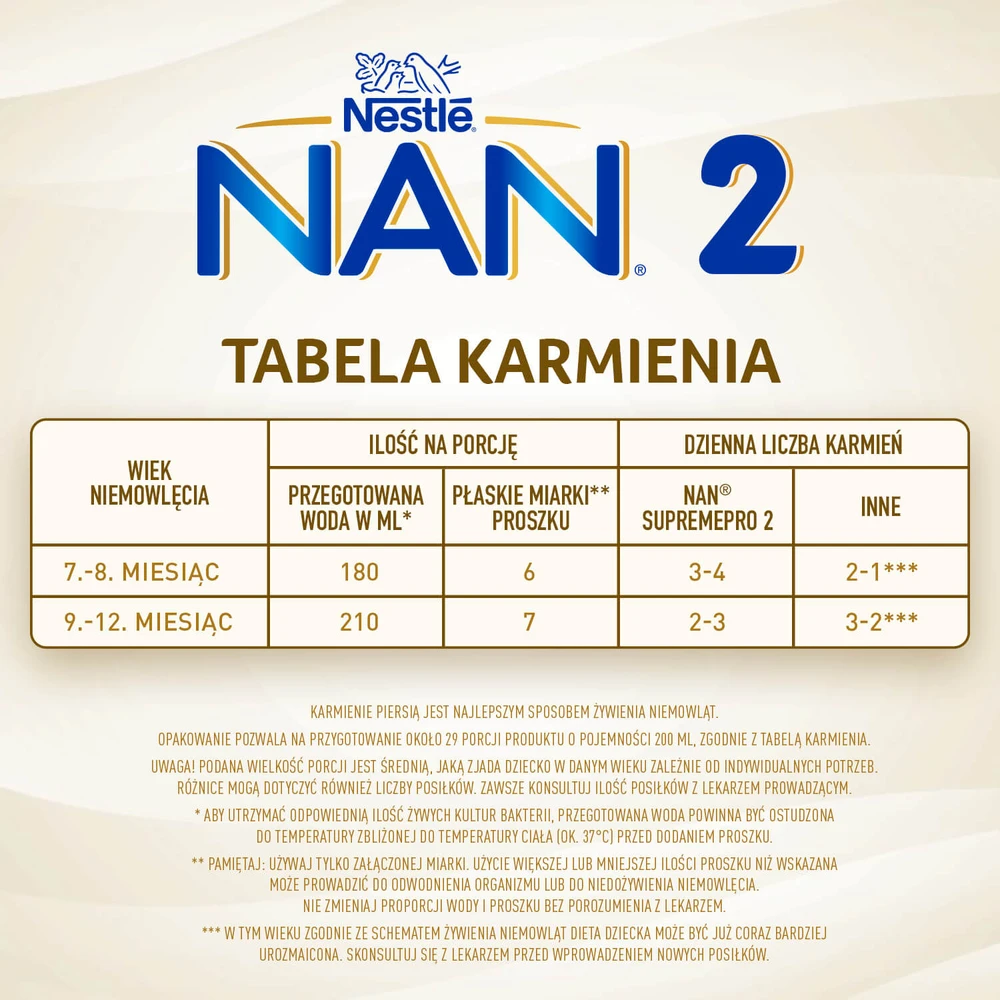 Nestlé

NAN® 2

TABELA KARMIENIA

| WIEK NIEMOWLĘCIA | ILOŚĆ NA PORCJĘ | | DZIENNA LICZBA KARMIEŃ | |
|---|---|---|---|---|
| | PRZEGOTOWANA WODA W ML* | PŁASKIE MIARKI** PROSZKU | NAN® SUPREMEPRO 2 | INNE |
| 7.-8. MIESIĄC | 180 | 6 | 3-4 | 2-1*** |
| 9.-12. MIESIĄC | 210 | 7 | 2-3 | 3-2*** |

KARMIENIE PIERSIĄ JEST NAJLEPSZYM SPOSOBEM ŻYWIENIA NIEMOWLĄT.

OPAKOWANIE POZWALA NA PRZYGOTOWANIE OKOŁO 29 PORCJI PRODUKTU O POJEMNOŚCI 200 ML, ZGODNIE Z TABELĄ KARMIENIA.

UWAGA! PODANA WIELKOŚĆ PORCJI JEST ŚREDNIĄ, JAKĄ ZJADA DZIECKO W DANYM WIEKU ZALEŻNIE OD INDYWIDUALNYCH POTRZEB. RÓŻNICE MOGĄ DOTYCZYĆ RÓWNIEŻ LICZBY POSIŁKÓW. ZAWSZE KONSULTUJ ILOŚĆ POSIŁKÓW Z LEKARZEM PROWADZĄCYM.

* ABY UTRZYMAĆ ODPOWIEDNIĄ ILOŚĆ ŻYWYCH KULTUR BAKTERII, PRZEGOTOWANA WODA POWINNA BYĆ OSTUDZONA DO TEMPERATURY ZBLIŻONEJ DO TEMPERATURY CIAŁA (OK. 37°C) PRZED DODANIEM PROSZKU.

** PAMIĘTAJ: UŻYWAJ TYLKO ZAŁĄCZONEJ MIARKI. UŻYCIE WIĘKSZEJ LUB MNIEJSZEJ ILOŚCI PROSZKU NIŻ WSKAZANA MOŻE PROWADZIĆ DO ODWODNIENIA ORGANIZMU LUB DO NIEDOŻYWIENIA NIEMOWLĘCIA. NIE ZMIENIAJ PROPORCJI WODY I PROSZKU BEZ POROZUMIENIA Z LEKARZEM.

*** W TYM WIEKU ZGODNIE ZE SCHEMATEM ŻYWIENIA NIEMOWLĄT DIETA DZIECKA MOŻE BYĆ JUŻ CORAZ BARDZIEJ UROZMAICONA. SKONSULTUJ SIĘ Z LEKARZEM PRZED WPROWADZENIEM NOWYCH POSIŁKÓW.